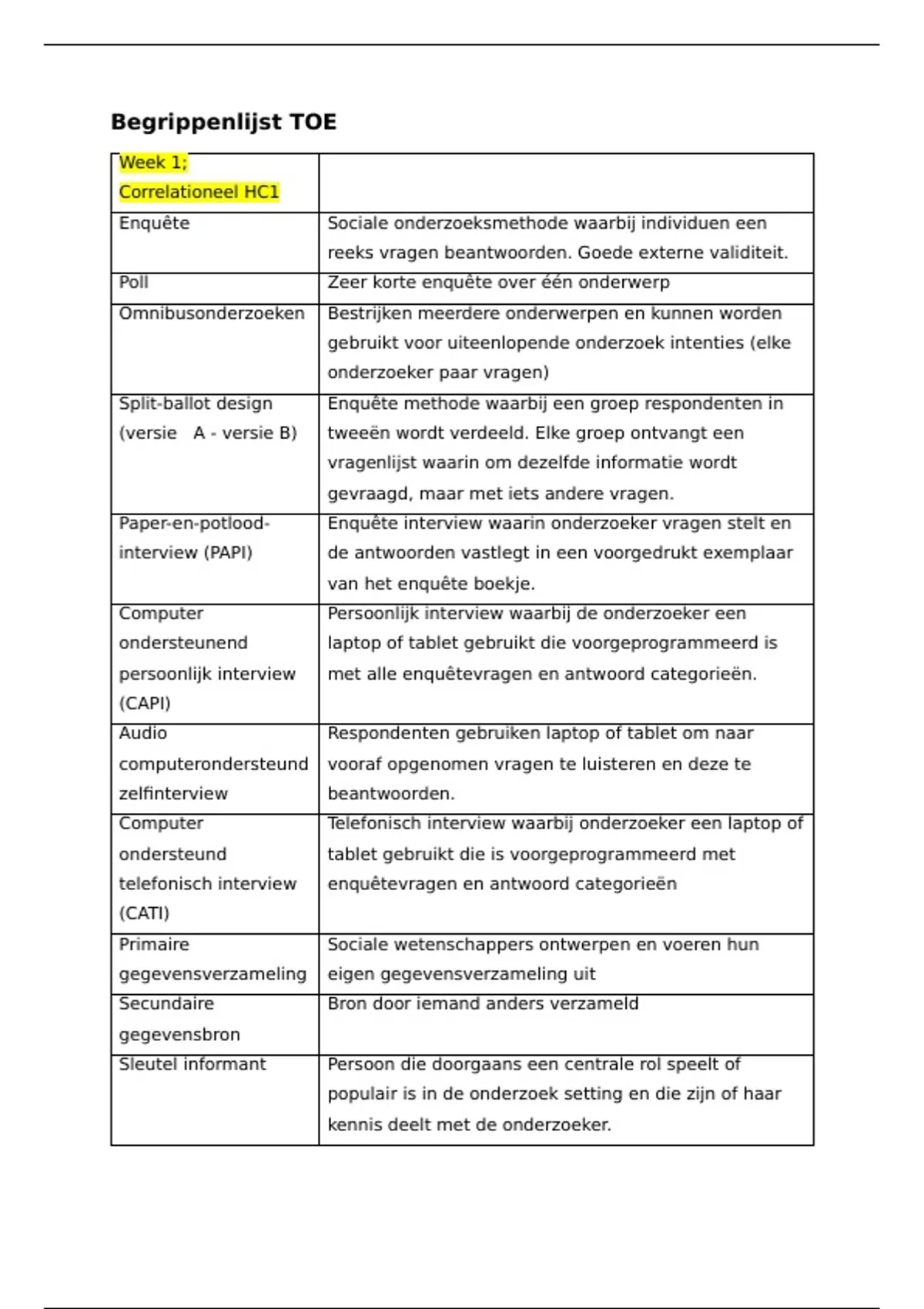 Begrippenlijst TOE

| Week 1; Correlationeel HC1 | |
|---|---|
| Enquête | Sociale onderzoeksmethode waarbij individuen een reeks vragen beantwoorden. Goede externe validiteit. |
| Poll | Zeer korte enquête over één onderwerp |
| Omnibusonderzoeken | Bestrijken meerdere onderwerpen en kunnen worden gebruikt voor uiteenlopende onderzoek intenties (elke onderzoeker paar vragen) |
| Split-ballot design (versie A - versie B) | Enquête methode waarbij een groep respondenten in tweeën wordt verdeeld. Elke groep ontvangt een vragenlijst waarin om dezelfde informatie wordt gevraagd, maar met iets andere vragen. |
| Paper-en-potlood-interview (PAPI) | Enquête interview waarin onderzoeker vragen stelt en de antwoorden vastlegt in een voorgedrukt exemplaar van het enquête boekje. |
| Computer ondersteunend persoonlijk interview (CAPI) | Persoonlijk interview waarbij de onderzoeker een laptop of tablet gebruikt die voorgeprogrammeerd is met alle enquêtevragen en antwoord categorieën. |
| Audio computerondersteund zelfinterview | Respondenten gebruiken laptop of tablet om naar vooraf opgenomen vragen te luisteren en deze te beantwoorden. |
| Computer ondersteund telefonisch interview (CATI) | Telefonisch interview waarbij onderzoeker een laptop of tablet gebruikt die is voorgeprogrammeerd met enquêtevragen en antwoord categorieën |
| Primaire gegevensverzameling | Sociale wetenschappers ontwerpen en voeren hun eigen gegevensverzameling uit |
| Secundaire gegevensbron | Bron door iemand anders verzameld |
| Sleutel informant | Persoon die doorgaans een centrale rol speelt of populair is in de onderzoek setting en die zijn of haar kennis deelt met de onderzoeker. |